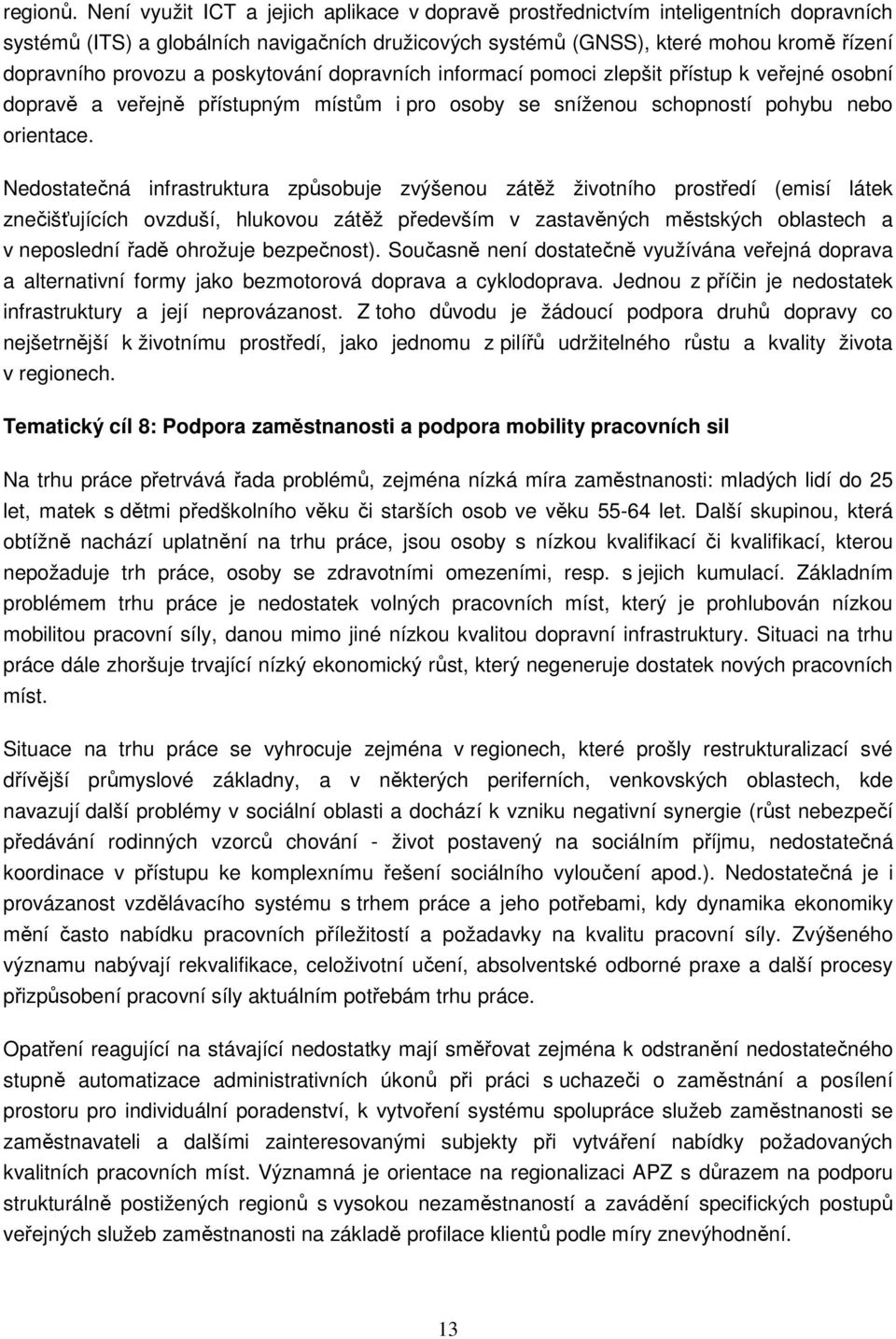 regionů. Není využit ICT a jejich aplikace v dopravě prostřednictvím inteligentních dopravních systémů (ITS) a globálních navigačních družicových systémů (GNSS), které mohou kromě řízení dopravního provozu a poskytování dopravních informací pomoci zlepšit přístup k veřejné osobní dopravě a veřejně přístupným místům i pro osoby se sníženou schopností pohybu nebo orientace.

Nedostatečná infrastruktura způsobuje zvýšenou zátěž životního prostředí (emisí látek znečišťujících ovzduší, hlukovou zátěž především v zastavěných městských oblastech a v neposlední řadě ohrožuje bezpečnost). Současně není dostatečně využívána veřejná doprava a alternativní formy jako bezmotorová doprava a cyklodoprava. Jednou z příčin je nedostatek infrastruktury a její neprovázanost. Z toho důvodu je žádoucí podpora druhů dopravy co nejšetrnější k životnímu prostředí, jako jednomu z pilířů udržitelného růstu a kvality života v regionech.

Tematický cíl 8: Podpora zaměstnanosti a podpora mobility pracovních sil

Na trhu práce přetrvává řada problémů, zejména nízká míra zaměstnanosti: mladých lidí do 25 let, matek s dětmi předškolního věku či starších osob ve věku 55-64 let. Další skupinou, která obtížně nachází uplatnění na trhu práce, jsou osoby s nízkou kvalifikací či kvalifikací, kterou nepožaduje trh práce, osoby se zdravotními omezeními, resp. s jejich kumulací. Základním problémem trhu práce je nedostatek volných pracovních míst, který je prohlubován nízkou mobilitou pracovní síly, danou mimo jiné nízkou kvalitou dopravní infrastruktury. Situaci na trhu práce dále zhoršuje trvající nízký ekonomický růst, který negeneruje dostatek nových pracovních míst.

Situace na trhu práce se vyhrocuje zejména v regionech, které prošly restrukturalizací své dřívější průmyslové základny, a v některých periferních, venkovských oblastech, kde navazují další problémy v sociální oblasti a dochází k vzniku negativní synergie (růst nebezpečí předávání rodinných vzorců chování - život postavený na sociálním příjmu, nedostatečná koordinace v přístupu ke komplexnímu řešení sociálního vyloučení apod.). Nedostatečná je i provázanost vzdělávacího systému s trhem práce a jeho potřebami, kdy dynamika ekonomiky mění často nabídku pracovních příležitostí a požadavky na kvalitu pracovní síly. Zvýšeného významu nabývají rekvalifikace, celoživotní učení, absolventské odborné praxe a další procesy přizpůsobení pracovní síly aktuálním potřebám trhu práce.

Opatření reagující na stávající nedostatky mají směřovat zejména k odstranění nedostatečného stupně automatizace administrativních úkonů při práci s uchazeči o zaměstnání a posílení prostoru pro individuální poradenství, k vytvoření systému spolupráce služeb zaměstnanosti se zaměstnavateli a dalšími zainteresovanými subjekty při vytváření nabídky požadovaných kvalitních pracovních míst. Významná je orientace na regionalizaci APZ s důrazem na podporu strukturálně postižených regionů s vysokou nezaměstnaností a zavádění specifických postupů veřejných služeb zaměstnanosti na základě profilace klientů podle míry znevýhodnění.

13